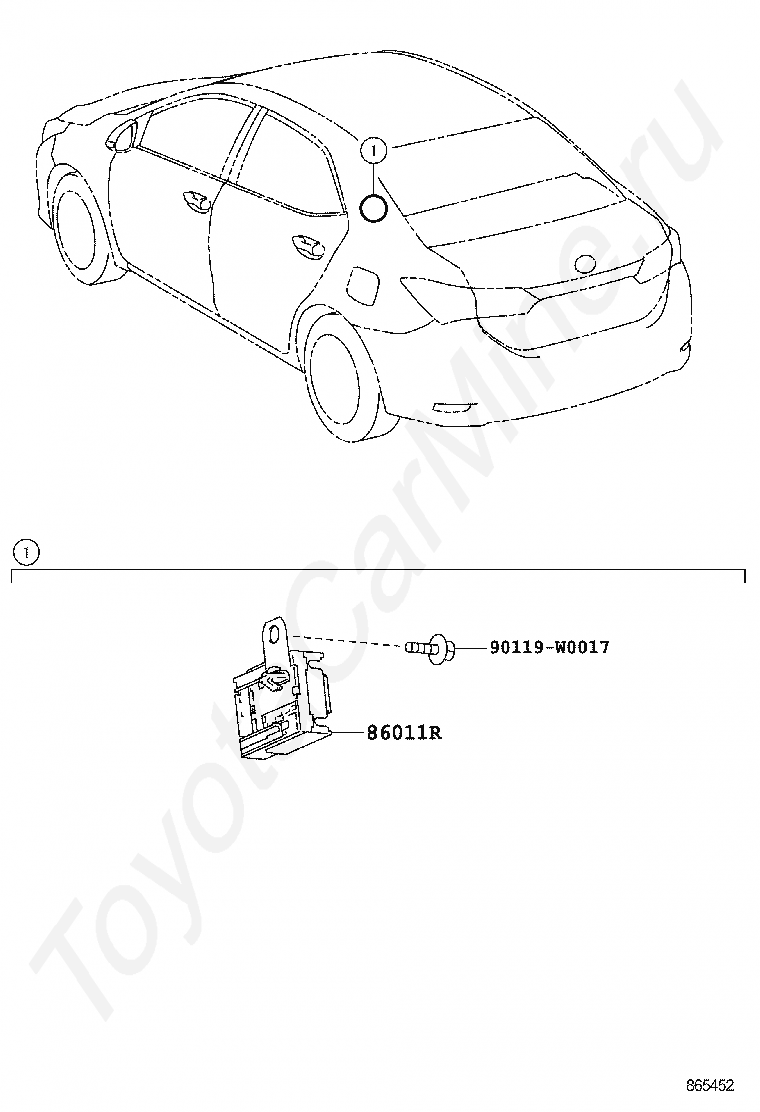 1

1

90119-W0017

86011R

ToyotaCarMine.ru

865452